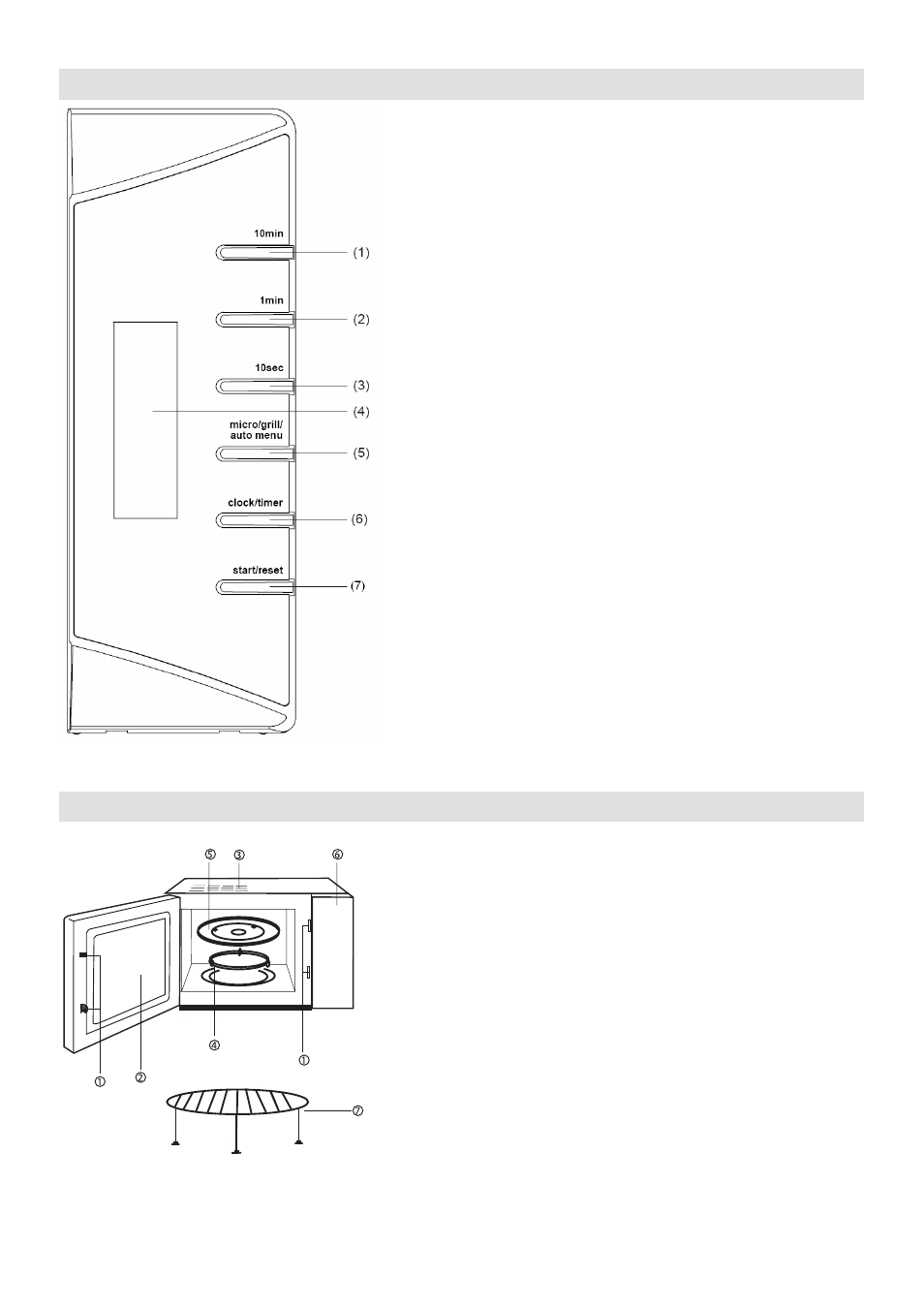 10min
(1)
1min
(2)
10sec
(3)
(4)
micro/grill/ auto menu
(5)
clock/timer
(6)
start/reset
(7)

⑤ ③ ⑥
④ ①
① ②
⑦